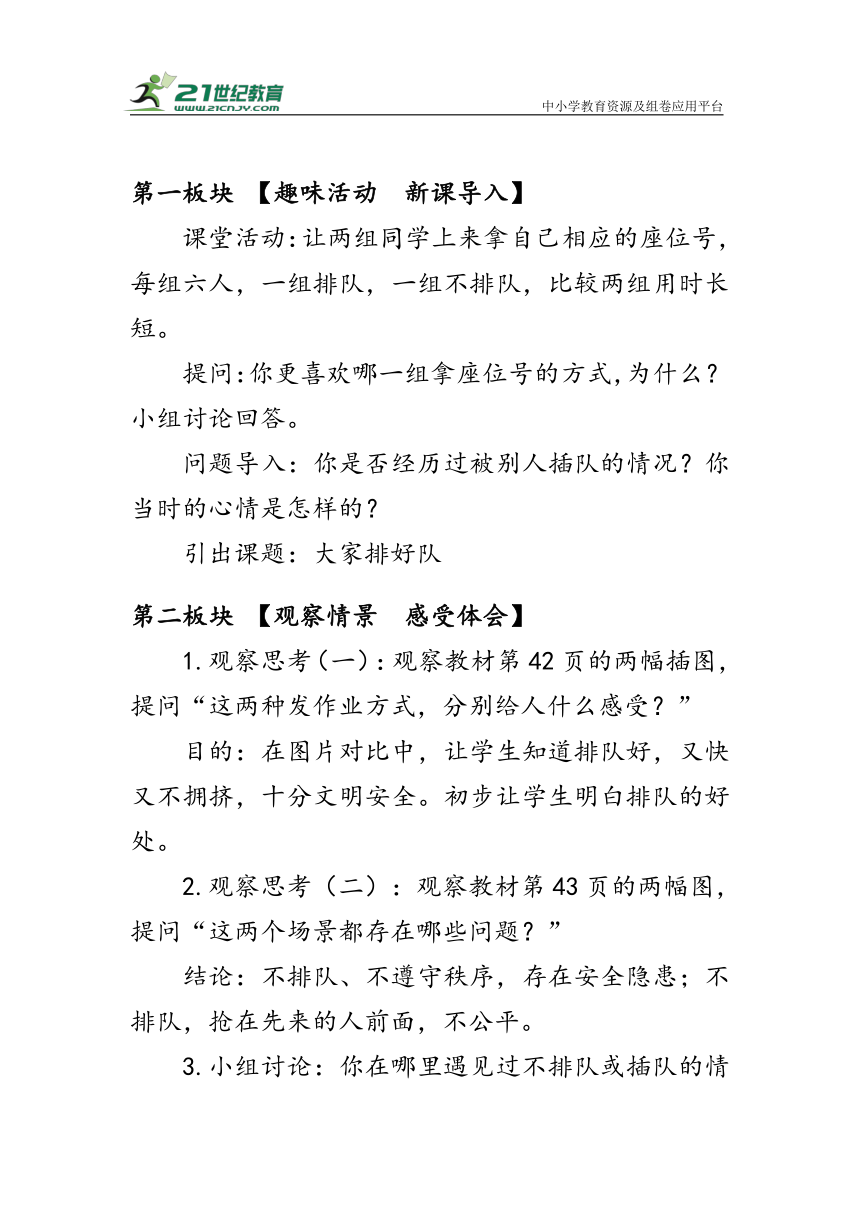 21世纪教育
www.21cnjy.com
中小学教育资源及组卷应用平台

第一板块 【趣味活动 新课导入】

课堂活动:让两组同学上来拿自己相应的座位号,每组六人,一组排队,一组不排队,比较两组用时长短。

提问:你更喜欢哪一组拿座位号的方式,为什么?小组讨论回答。

问题导入:你是否经历过被别人插队的情况?你当时的心情是怎样的?

引出课题:大家排好队

第二板块 【观察情景 感受体会】

1.观察思考(一):观察教材第42页的两幅插图,提问“这两种发作业方式,分别给人什么感受?”

目的:在图片对比中,让学生知道排队好,又快又不拥挤,十分文明安全。初步让学生明白排队的好处。

2.观察思考(二):观察教材第43页的两幅图,提问“这两个场景都存在哪些问题?”

结论:不排队、不遵守秩序,存在安全隐患;不排队,抢在先来的人前面,不公平。

3.小组讨论:你在哪里遇见过不排队或插队的情